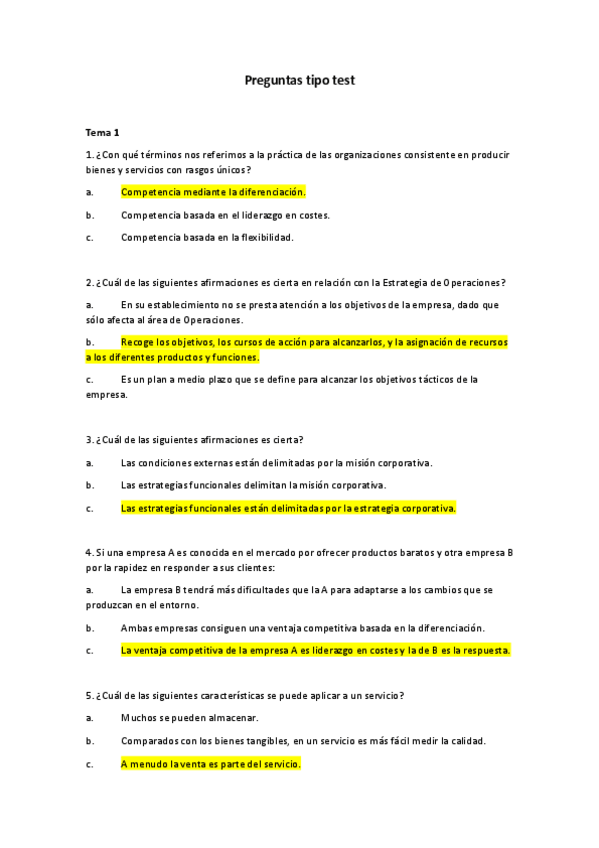 Preguntas tipo test

Tema 1

1. ¿Con qué términos nos referimos a la práctica de las organizaciones consistente en producir bienes y servicios con rasgos únicos?

a. Competencia mediante la diferenciación.

b. Competencia basada en el liderazgo en costes.

c. Competencia basada en la flexibilidad.

2. ¿Cuál de las siguientes afirmaciones es cierta en relación con la Estrategia de Operaciones?

a. En su establecimiento no se presta atención a los objetivos de la empresa, dado que sólo afecta al área de Operaciones.

b. Recoge los objetivos, los cursos de acción para alcanzarlos, y la asignación de recursos a los diferentes productos y funciones.

c. Es un plan a medio plazo que se define para alcanzar los objetivos tácticos de la empresa.

3. ¿Cuál de las siguientes afirmaciones es cierta?

a. Las condiciones externas están delimitadas por la misión corporativa.

b. Las estrategias funcionales delimitan la misión corporativa.

c. Las estrategias funcionales están delimitadas por la estrategia corporativa.

4. Si una empresa A es conocida en el mercado por ofrecer productos baratos y otra empresa B por la rapidez en responder a sus clientes:

a. La empresa B tendrá más dificultades que la A para adaptarse a los cambios que se produzcan en el entorno.

b. Ambas empresas consiguen una ventaja competitiva basada en la diferenciación.

c. La ventaja competitiva de la empresa A es liderazgo en costes y la de B es la respuesta.

5. ¿Cuál de las siguientes características se puede aplicar a un servicio?

a. Muchos se pueden almacenar.

b. Comparados con los bienes tangibles, en un servicio es más fácil medir la calidad.

c. A menudo la venta es parte del servicio.